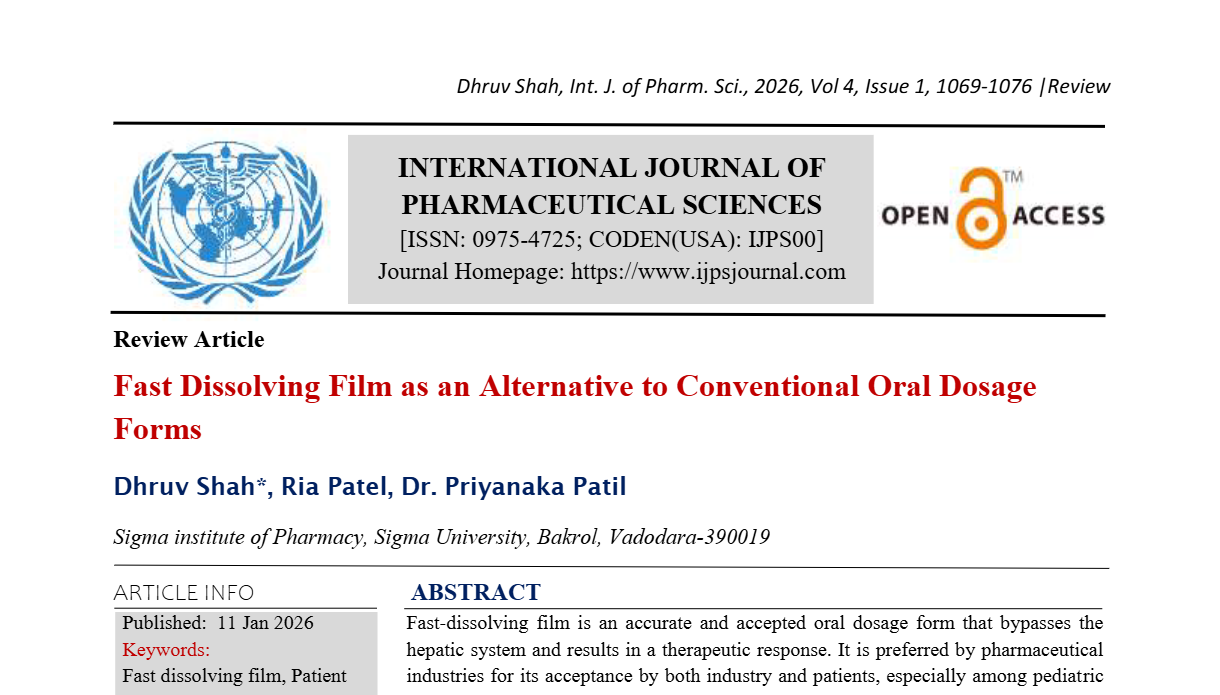 Dhruv Shah, Int. J. of Pharm. Sci., 2026, Vol 4, Issue 1, 1069-1076 |Review

INTERNATIONAL JOURNAL OF PHARMACEUTICAL SCIENCES
[ISSN: 0975-4725; CODEN(USA): IJPS00]
Journal Homepage: https://www.ijpsjournal.com

OPEN ACCESS ™

Review Article

Fast Dissolving Film as an Alternative to Conventional Oral Dosage Forms

Dhruv Shah*, Ria Patel, Dr. Priyanaka Patil

Sigma institute of Pharmacy, Sigma University, Bakrol, Vadodara-390019

ARTICLE INFO

Published: 11 Jan 2026
Keywords:
Fast dissolving film, Patient

ABSTRACT

Fast-dissolving film is an accurate and accepted oral dosage form that bypasses the hepatic system and results in a therapeutic response. It is preferred by pharmaceutical industries for its acceptance by both industry and patients, especially among pediatric